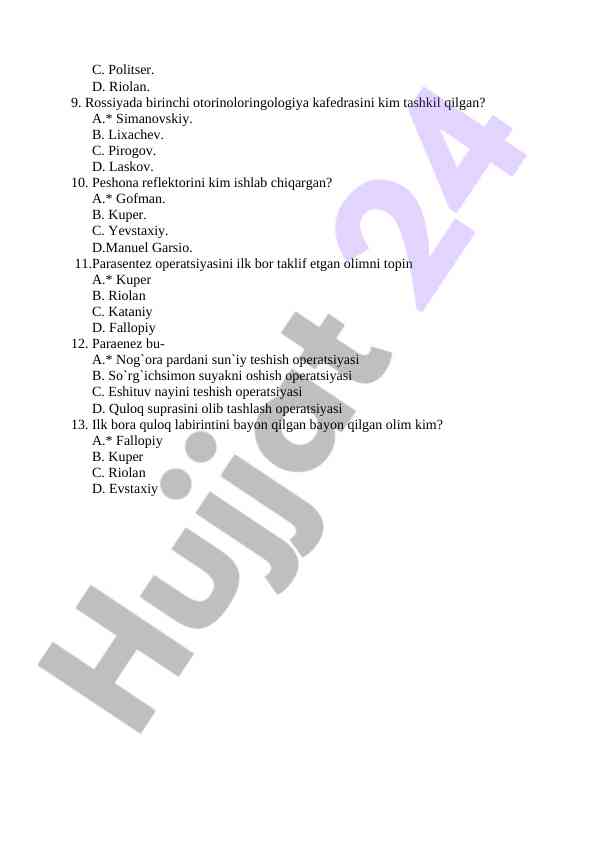 C. Politser.
D. Riolan.
9. Rossiyada birinchi otorinoloringologiya kafedrasini kim tashkil qilgan?
A.* Simanovskiy.
B. Lixachev.
C. Pirogov.
D. Laskov.
10. Peshona reflektorini kim ishlab chiqargan?
A.* Gofman.
B. Kuper.
C. Yevstaxiy.
D.Manuel Garsio.
11.Parasentez operatsiyasini ilk bor taklif etgan olimni topin
A.* Kuper
B. Riolan
C. Kataniy
D. Fallopiy
12. Paraenez bu-
A.* Nog`ora pardani sun`iy teshish operatsiyasi
B. So`rg`ichsimon suyakni oshish operatsiyasi
C. Eshituv nayini teshish operatsiyasi
D. Quloq suprasini olib tashlash operatsiyasi
13. Ilk bora quloq labirintini bayon qilgan bayon qilgan olim kim?
A.* Fallopiy
B. Kuper
C. Riolan
D. Evstaxiy

Hujjat 24